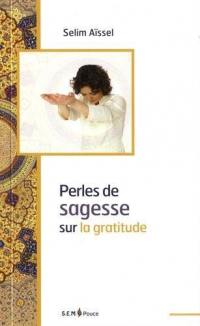 Selim Aïssel

Perles de sagesse sur la gratitude

S.E.M Pouce